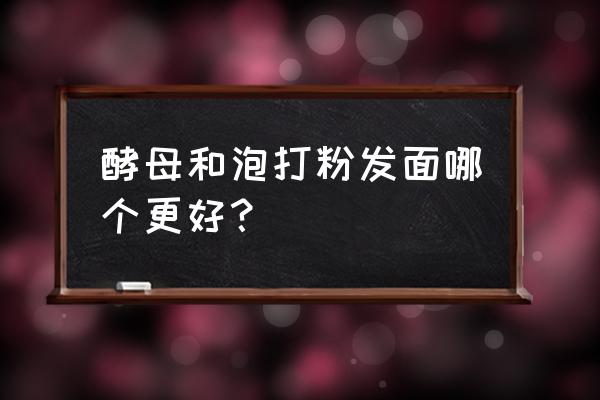 酵母和泡打粉发面哪个更好？